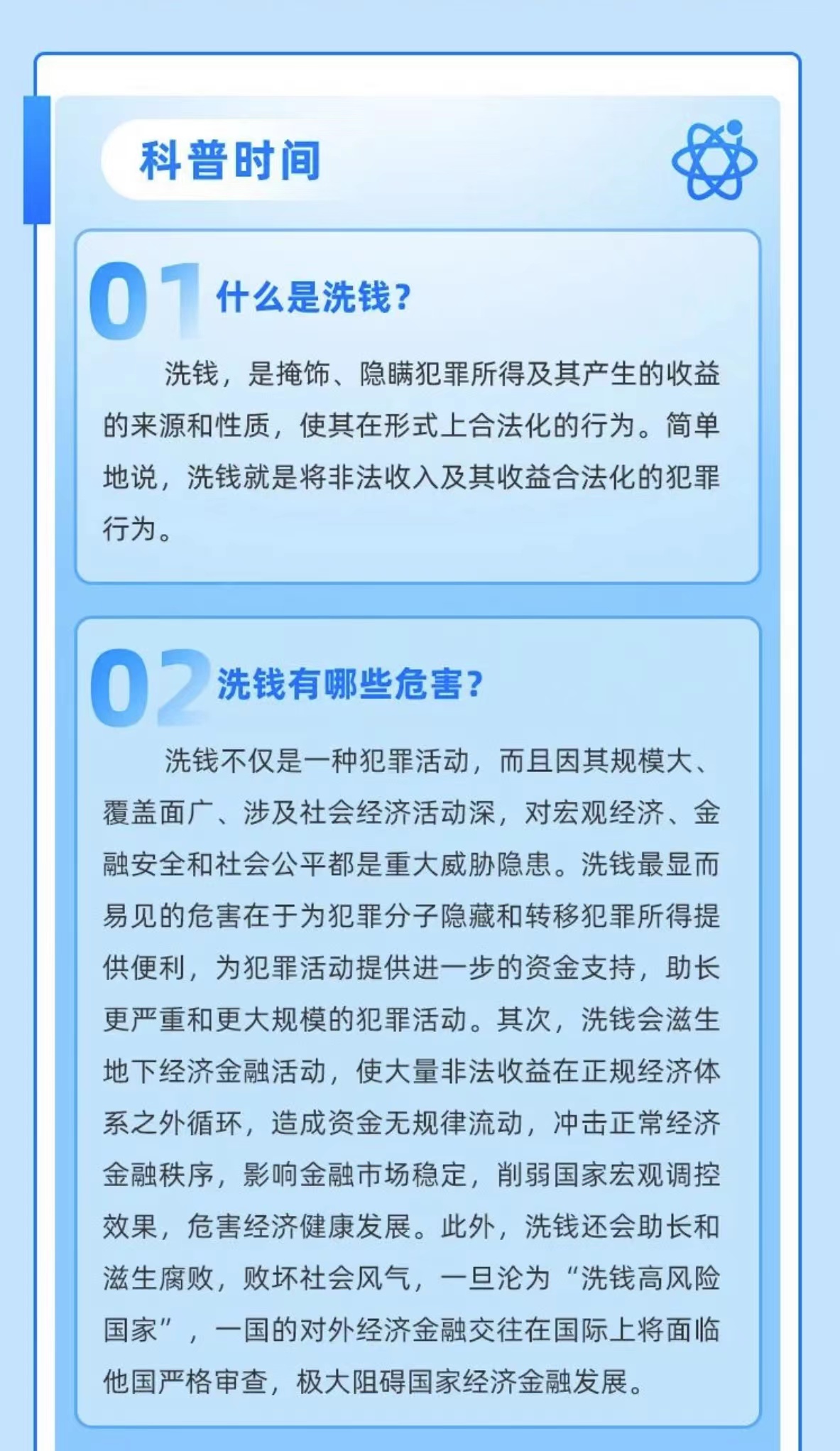 科普时间

01 什么是洗钱？

洗钱，是掩饰、隐瞒犯罪所得及其产生的收益的来源和性质，使其在形式上合法化的行为。简单地说，洗钱就是将非法收入及其收益合法化的犯罪行为。

02 洗钱有哪些危害？

洗钱不仅是一种犯罪活动，而且因其规模大、覆盖面广、涉及社会经济活动深，对宏观经济、金融安全和社会公平都是重大威胁隐患。洗钱最显而易见的危害在于为犯罪分子隐藏和转移犯罪所得提供便利，为犯罪活动提供进一步的资金支持，助长更严重和更大规模的犯罪活动。其次，洗钱会滋生地下经济金融活动，使大量非法收益在正规经济体系之外循环，造成资金无规律流动，冲击正常经济金融秩序，影响金融市场稳定，削弱国家宏观调控效果，危害经济健康发展。此外，洗钱还会助长和滋生腐败，败坏社会风气，一旦沦为“洗钱高风险国家”，一国的对外经济金融交往在国际上将面临他国严格审查，极大阻碍国家经济金融发展。